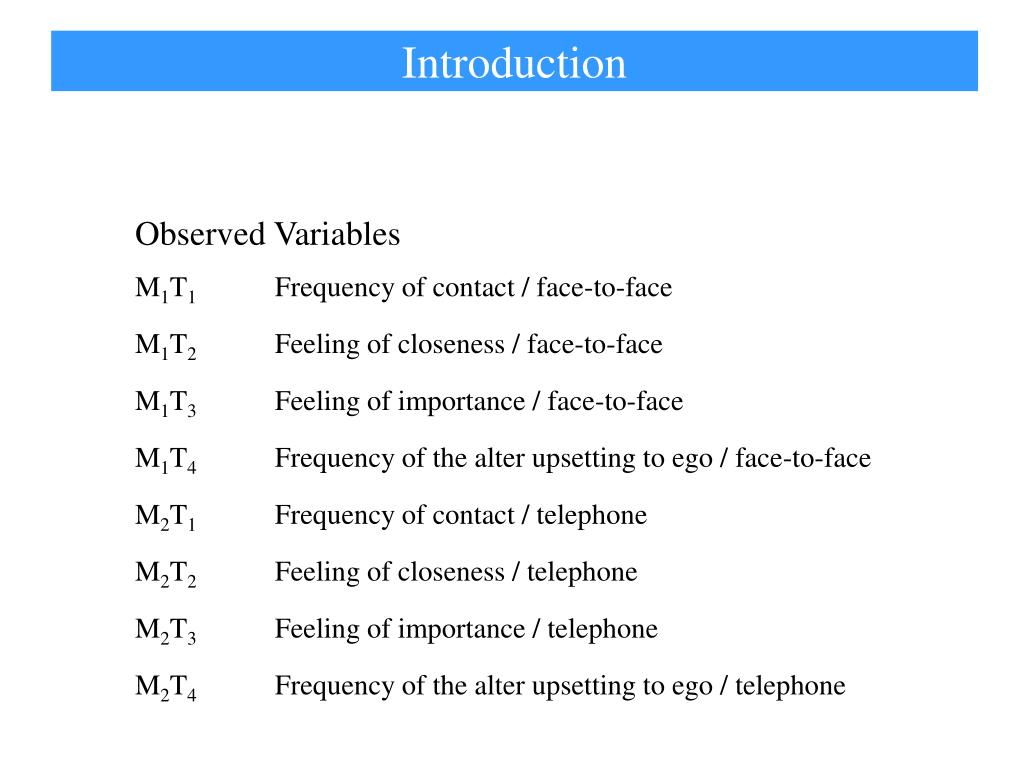 Introduction

Observed Variables

$M_1T_1$ Frequency of contact / face-to-face

$M_1T_2$ Feeling of closeness / face-to-face

$M_1T_3$ Feeling of importance / face-to-face

$M_1T_4$ Frequency of the alter upsetting to ego / face-to-face

$M_2T_1$ Frequency of contact / telephone

$M_2T_2$ Feeling of closeness / telephone

$M_2T_3$ Feeling of importance / telephone

$M_2T_4$ Frequency of the alter upsetting to ego / telephone